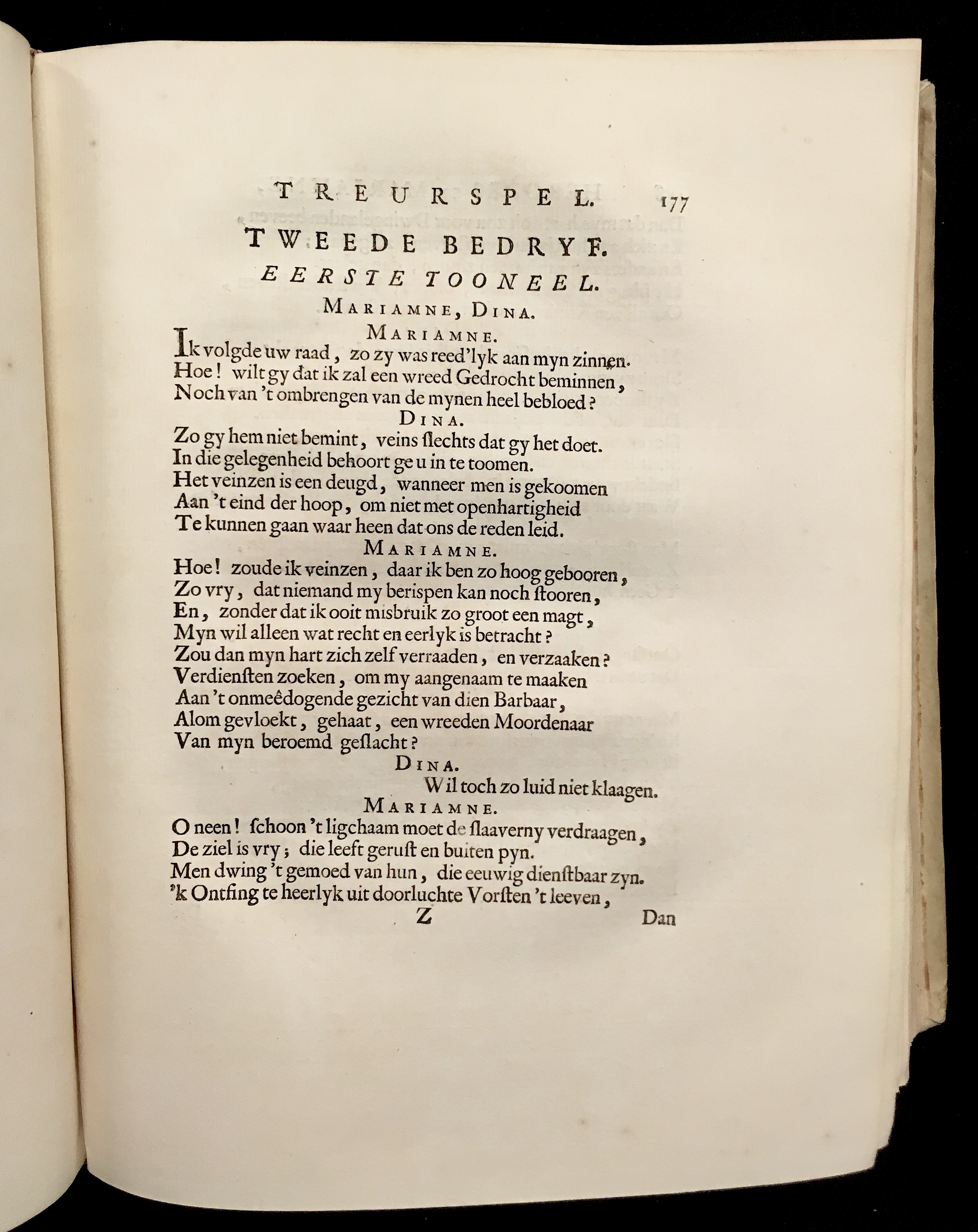 TREURSPEL. 177

TWEEDE BEDRYF.

EERSTE TOONEEL.

MARIAMNE, DINA.

MARIAMNE.

Ik volgde uw raad, zo zy was reed'lyk aan myn zinnen.
Hoe! wilt gy dat ik zal een wreed Gedrocht beminnen,
Noch van 't ombrengen van de mynen heel bebloed?

DINA.

Zo gy hem niet bemint, veins slechts dat gy het doet.
In die gelegenheid behoort ge u in te toomen.
Het veinzen is een deugd, wanneer men is gekoomen
Aan 't eind der hoop, om niet met openhartigheid
Te kunnen gaan waar heen dat ons de reden leid.

MARIAMNE.

Hoe! zoude ik veinzen, daar ik ben zo hoog gebooren,
Zo vry, dat niemand my berispen kan noch stooren,
En, zonder dat ik ooit misbruik zo groot een magt,
Myn wil alleen wat recht en eerlyk is betracht?
Zou dan myn hart zich zelf verraaden, en verzaaken?
Verdiensten zoeken, om my aangenaam te maaken
Aan 't onmeêdogende gezicht van dien Barbaar,
Alom gevloekt, gehaat, een wreeden Moordenaar
Van myn beroemd geslacht?

DINA.

Wil toch zo luid niet klaagen.

MARIAMNE.

O neen! schoon 't ligchaam moet de slaaverny verdraagen,
De ziel is vry; die leeft gerust en buiten pyn.
Men dwing 't gemoed van hun, die eeuwig dienstbaar zyn.
'k Ontfing te heerlyk uit doorluchte Vorsten 't leeven,

Z Dan